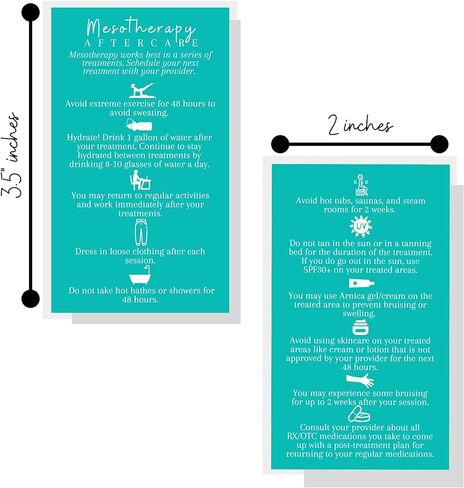 3.5" inches

Mesotherapy
AFTERCARE
Mesotherapy works best in a series of treatments. Schedule your next treatment with your provider.

Avoid extreme exercise for 48 hours to avoid sweating.

Hydrate! Drink 1 gallon of water after your treatment. Continue to stay hydrated between treatments by drinking 8-10 glasses of water a day.

You may return to regular activities and work immediately after your treatments.

Dress in loose clothing after each session.

Do not take hot bathes or showers for 48 hours.

2 inches

Avoid hot tubs, saunas, and steam rooms for 2 weeks.

UV

Do not tan in the sun or in a tanning bed for the duration of the treatment. If you do go out in the sun, use SPF30+ on your treated areas.

You may use Arnica gel/cream on the treated area to prevent bruising or swelling.

Avoid using skincare on your treated areas like cream or lotion that is not approved by your provider for the next 48 hours.

You may experience some bruising for up to 2 weeks after your session.

Consult your provider about all RX/OTC medications you take to come up with a post-treatment plan for returning to your regular medications.